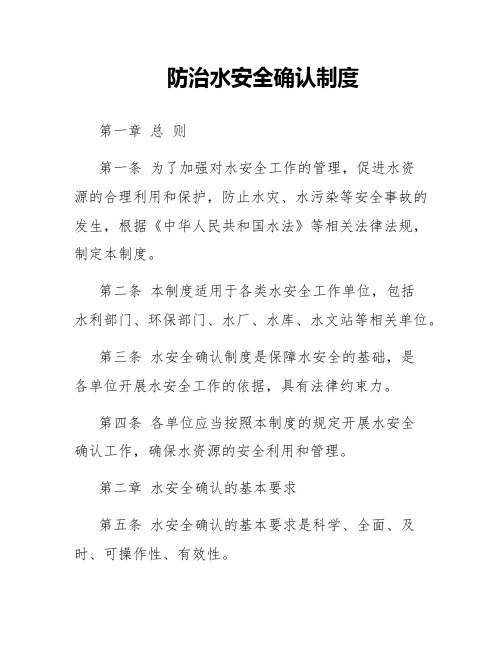 防治水安全确认制度

第一章 总 则

第一条 为了加强对水安全工作的管理，促进水资源的合理利用和保护，防止水灾、水污染等安全事故的发生，根据《中华人民共和国水法》等相关法律法规，制定本制度。

第二条 本制度适用于各类水安全工作单位，包括水利部门、环保部门、水厂、水库、水文站等相关单位。

第三条 水安全确认制度是保障水安全的基础，是各单位开展水安全工作的依据，具有法律约束力。

第四条 各单位应当按照本制度的规定开展水安全确认工作，确保水资源的安全利用和管理。

第二章 水安全确认的基本要求

第五条 水安全确认的基本要求是科学、全面、及时、可操作性、有效性。